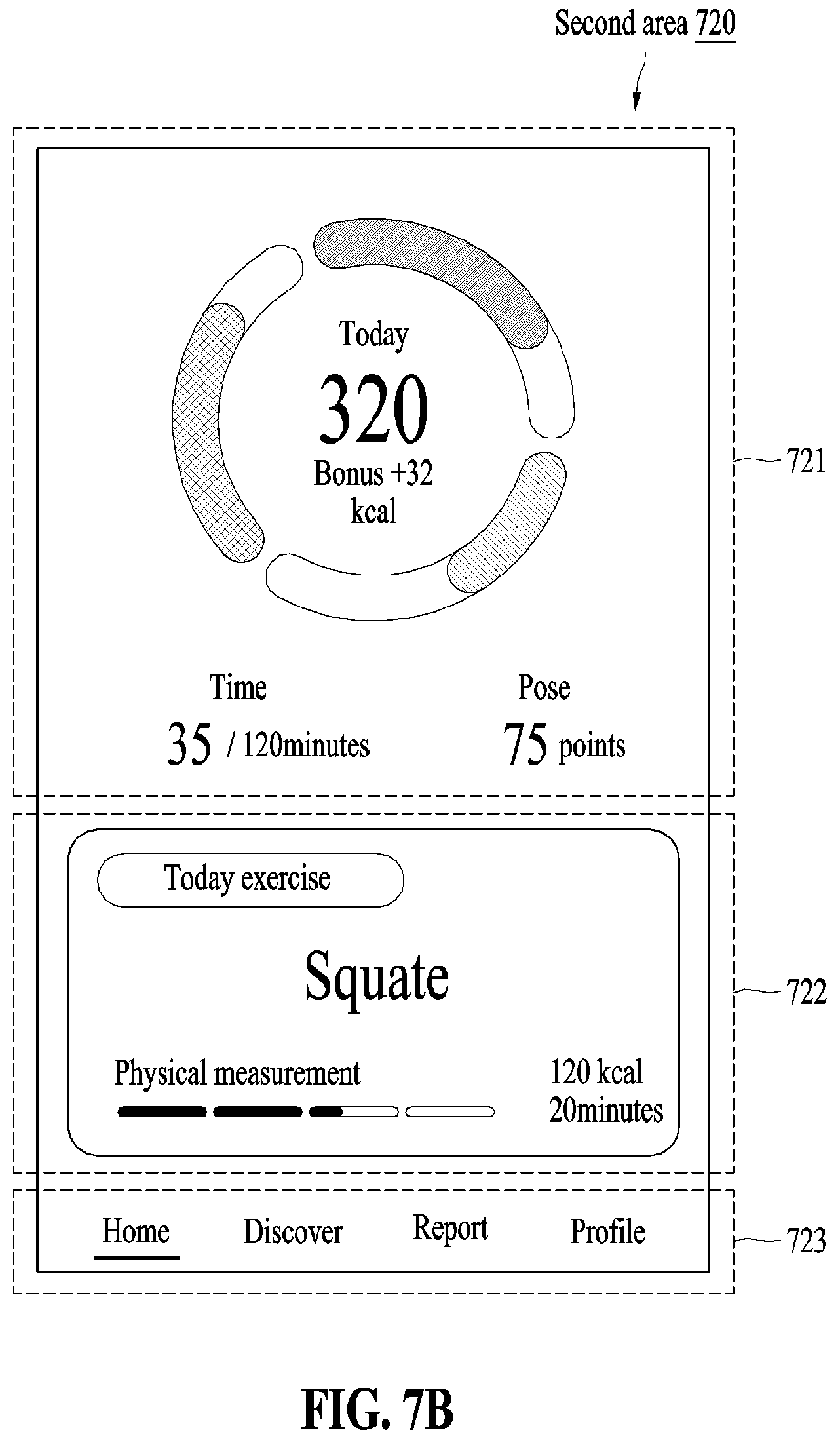 Second area 720

Today
320
Bonus +32
kcal

Time
35 / 120minutes

Pose
75 points

721

Today exercise

Squate

Physical measurement

120 kcal
20minutes

722

Home Discover Report Profile

723

FIG. 7B